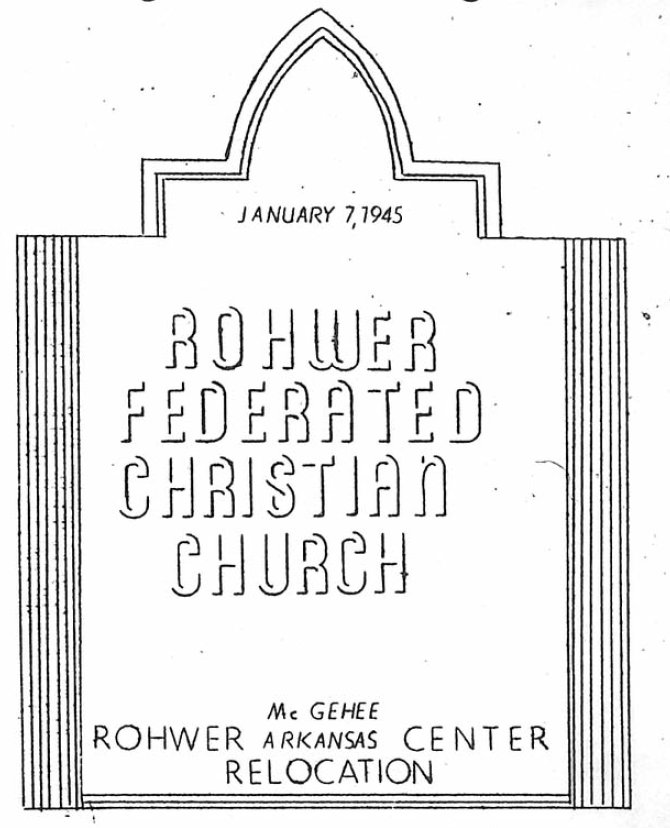 JANUARY 7, 1945

ROHWER FEDERATED CHRISTIAN CHURCH

Mc GEHEE
ROHWER ARKANSAS CENTER
RELOCATION